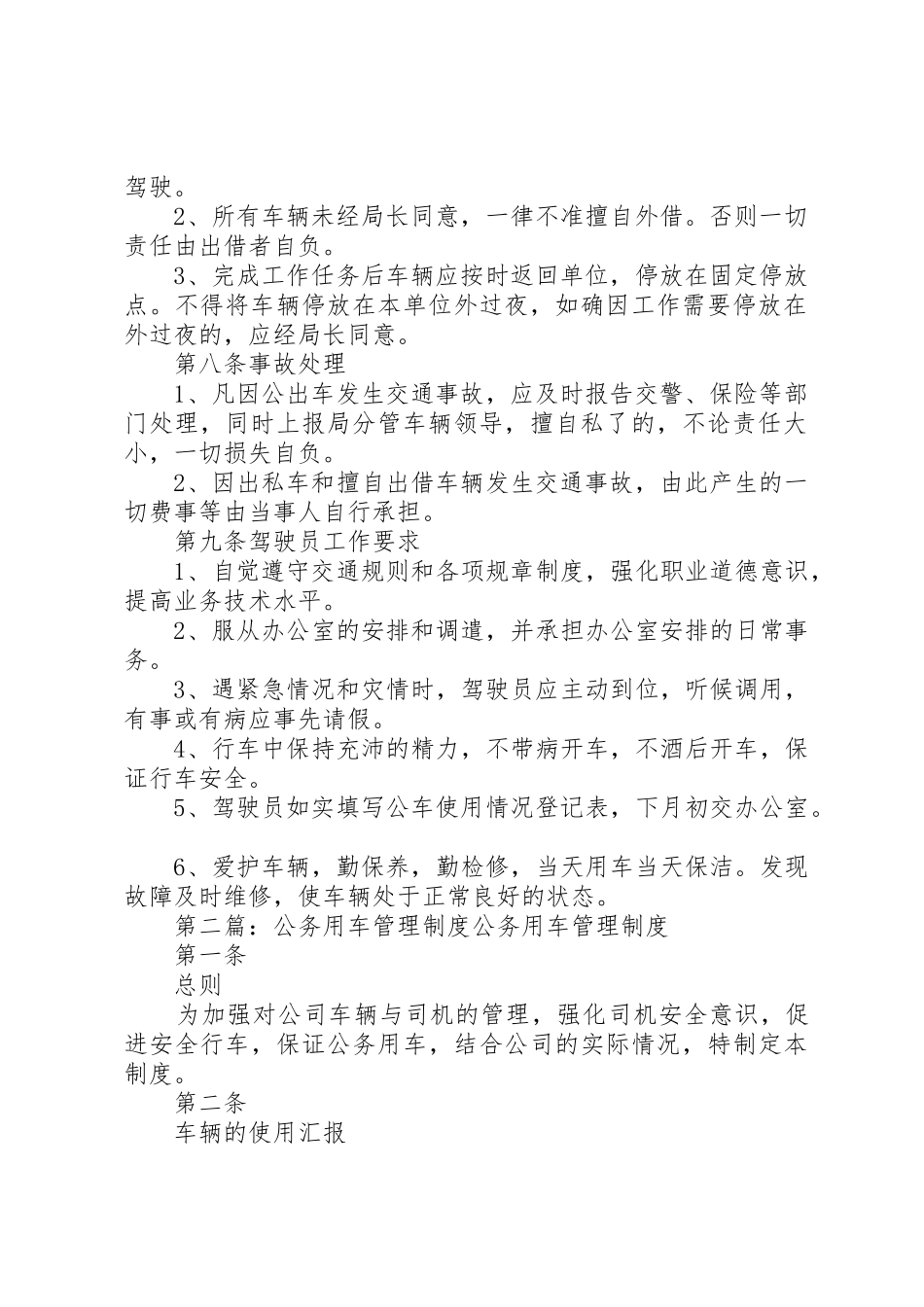 驾驶。

2、所有车辆未经局长同意，一律不准擅自外借。否则一切责任由出借者自负。

3、完成工作任务后车辆应按时返回单位，停放在固定停放点。不得将车辆停放在本单位外过夜，如确因工作需要停放在外过夜的，应经局长同意。

第八条事故处理

1、凡因公出车发生交通事故，应及时报告交警、保险等部门处理，同时上报局分管车辆领导，擅自私了的，不论责任大小，一切损失自负。

2、因出私车和擅自出借车辆发生交通事故，由此产生的一切费事等由当事人自行承担。

第九条驾驶员工作要求

1、自觉遵守交通规则和各项规章制度，强化职业道德意识，提高业务技术水平。

2、服从办公室的安排和调遣，并承担办公室安排的日常事务。

3、遇紧急情况和灾情时，驾驶员应主动到位，听候调用，有事或有病应事先请假。

4、行车中保持充沛的精力，不带病开车，不酒后开车，保证行车安全。

5、驾驶员如实填写公车使用情况登记表，下月初交办公室。

6、爱护车辆，勤保养，勤检修，当天用车当天保洁。发现故障及时维修，使车辆处于正常良好的状态。

第二篇：公务用车管理制度公务用车管理制度

第一条

总则

为加强对公司车辆与司机的管理，强化司机安全意识，促进安全行车，保证公务用车，结合公司的实际情况，特制定本制度。

第二条

车辆的使用汇报